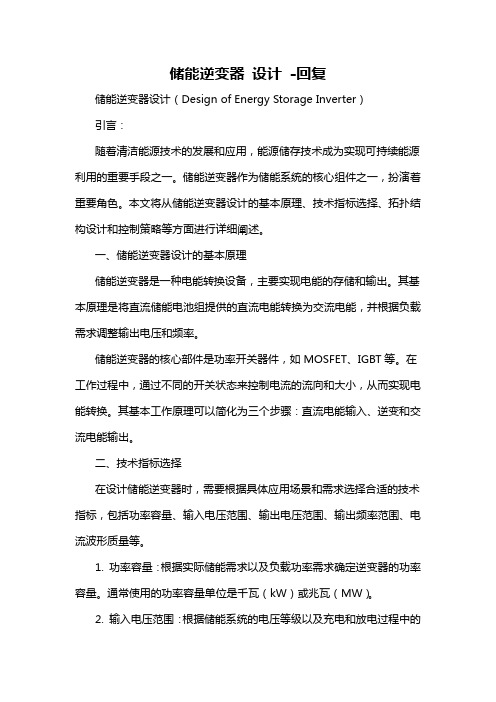 储能逆变器 设计 -回复

储能逆变器设计（Design of Energy Storage Inverter）

引言：

随着清洁能源技术的发展和应用，能源储存技术成为实现可持续能源利用的重要手段之一。储能逆变器作为储能系统的核心组件之一，扮演着重要角色。本文将从储能逆变器设计的基本原理、技术指标选择、拓扑结构设计和控制策略等方面进行详细阐述。

一、储能逆变器设计的基本原理

储能逆变器是一种电能转换设备，主要实现电能的存储和输出。其基本原理是将直流储能电池组提供的直流电能转换为交流电能，并根据负载需求调整输出电压和频率。

储能逆变器的核心部件是功率开关器件，如 MOSFET、IGBT 等。在工作过程中，通过不同的开关状态来控制电流的流向和大小，从而实现电能转换。其基本工作原理可以简化为三个步骤：直流电能输入、逆变和交流电能输出。

二、技术指标选择

在设计储能逆变器时，需要根据具体应用场景和需求选择合适的技术指标，包括功率容量、输入电压范围、输出电压范围、输出频率范围、电流波形质量等。

1. 功率容量：根据实际储能需求以及负载功率需求确定逆变器的功率容量。通常使用的功率容量单位是千瓦（kW）或兆瓦（MW）。

2. 输入电压范围：根据储能系统的电压等级以及充电和放电过程中的